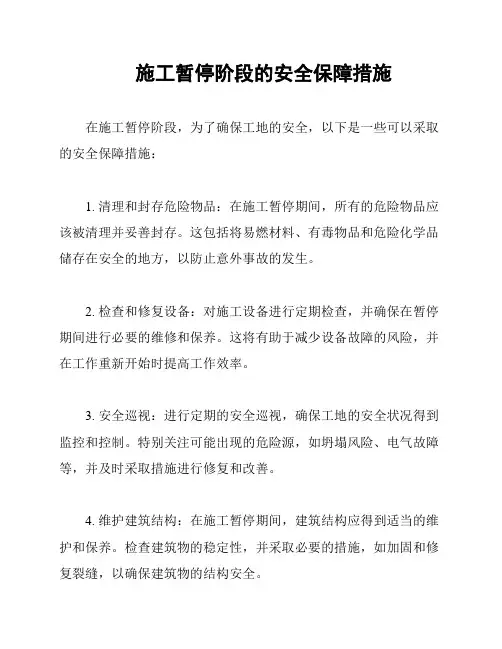 施工暂停阶段的安全保障措施

在施工暂停阶段，为了确保工地的安全，以下是一些可以采取的安全保障措施：

1. 清理和封存危险物品：在施工暂停期间，所有的危险物品应该被清理并妥善封存。这包括将易燃材料、有毒物品和危险化学品储存在安全的地方，以防止意外事故的发生。

2. 检查和修复设备：对施工设备进行定期检查，并确保在暂停期间进行必要的维修和保养。这将有助于减少设备故障的风险，并在工作重新开始时提高工作效率。

3. 安全巡视：进行定期的安全巡视，确保工地的安全状况得到监控和控制。特别关注可能出现的危险源，如坍塌风险、电气故障等，并及时采取措施进行修复和改善。

4. 维护建筑结构：在施工暂停期间，建筑结构应得到适当的维护和保养。检查建筑物的稳定性，并采取必要的措施，如加固和修复裂缝，以确保建筑物的结构安全。